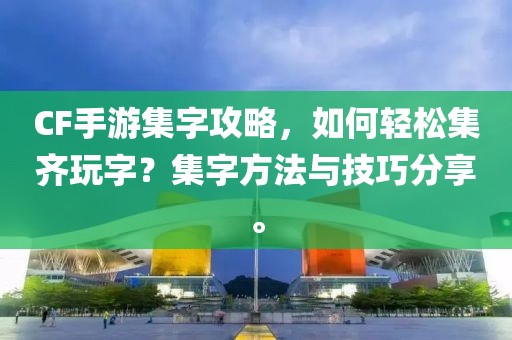 CF手游集字攻略，如何轻松集齐玩字？集字方法与技巧分享。